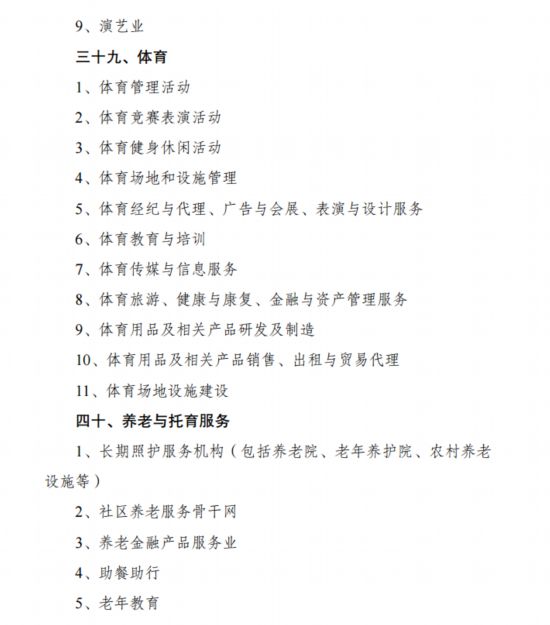 9、演艺业

三十九、体育

1、体育管理活动

2、体育竞赛表演活动

3、体育健身休闲活动

4、体育场地和设施管理

5、体育经纪与代理、广告与会展、表演与设计服务

6、体育教育与培训

7、体育传媒与信息服务

8、体育旅游、健康与康复、金融与资产管理服务

9、体育用品及相关产品研发及制造

10、体育用品及相关产品销售、出租与贸易代理

11、体育场地设施建设

四十、养老与托育服务

1、长期照护服务机构（包括养老院、老年养护院、农村养老设施等）

2、社区养老服务骨干网

3、养老金融产品服务业

4、助餐助行

5、老年教育